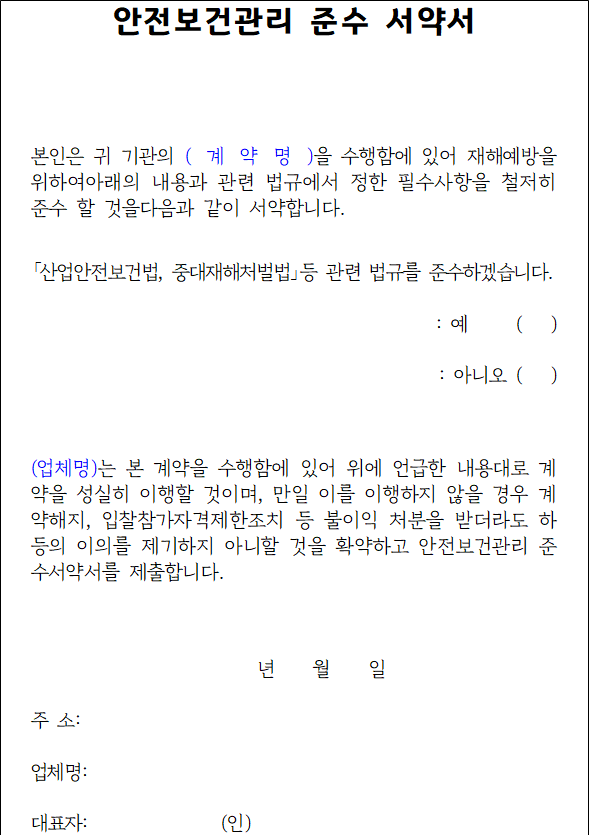 안전보건관리 준수 서약서

본인은 귀 기관의 ( 계 약 명 )을 수행함에 있어 재해예방을 위하여아래의 내용과 관련 법규에서 정한 필수사항을 철저히 준수 할 것을다음과 같이 서약합니다.

「산업안전보건법, 중대재해처벌법」등 관련 법규를 준수하겠습니다.

: 예 ( )

: 아니오 ( )

(업체명)는 본 계약을 수행함에 있어 위에 언급한 내용대로 계약을 성실히 이행할 것이며, 만일 이를 이행하지 않을 경우 계약해지, 입찰참가자격제한조치 등 불이익 처분을 받더라도 하등의 이의를 제기하지 아니할 것을 확약하고 안전보건관리 준수서약서를 제출합니다.

년 월 일

주 소:

업체명:

대표자: (인)